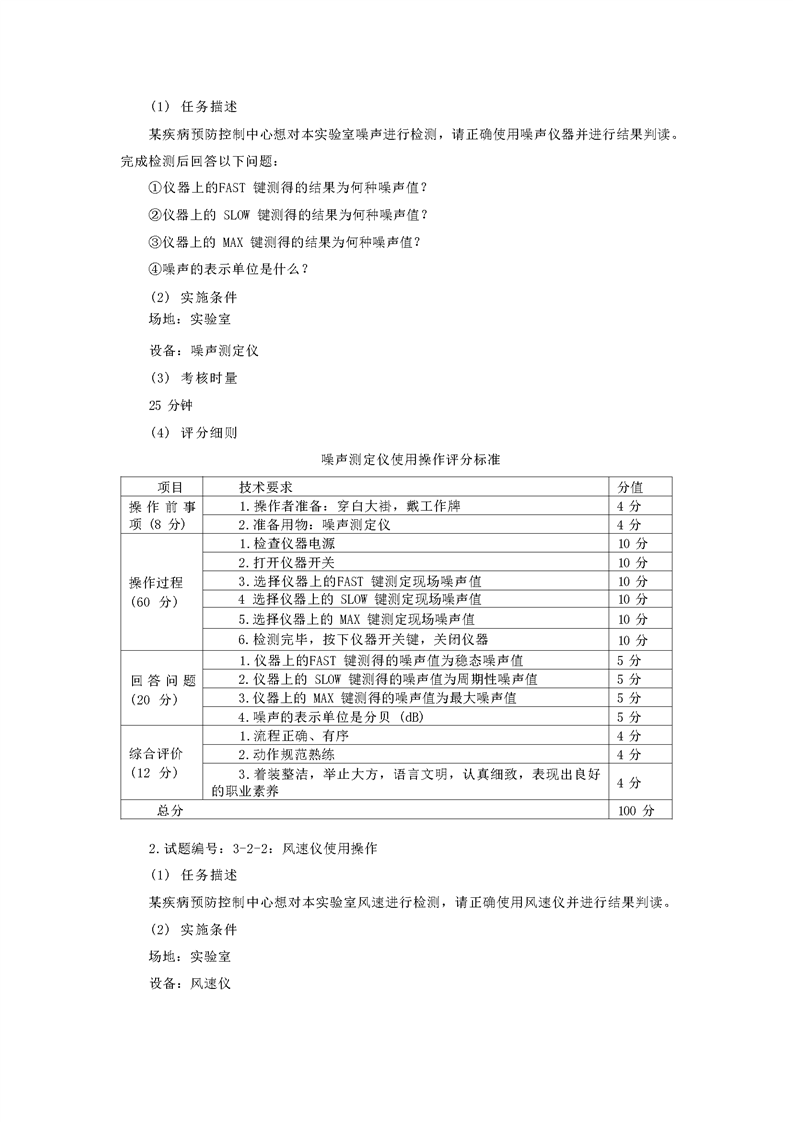 （1） 任务描述

某疾病预防控制中心想对本实验室噪声进行检测，请正确使用噪声仪器并进行结果判读。完成检测后回答以下问题：

①仪器上的FAST 键测得的结果为何种噪声值？

②仪器上的 SLOW 键测得的结果为何种噪声值？

③仪器上的 MAX 键测得的结果为何种噪声值？

④噪声的表示单位是什么？

（2） 实施条件

场地：实验室

设备：噪声测定仪

（3） 考核时量

25 分钟

（4） 评分细则

噪声测定仪使用操作评分标准

| 项目 | 技术要求 | 分值 |
|---|---|---|
| 操作前事项（8 分） | 1.操作者准备：穿白大褂，戴工作牌 | 4 分 |
| | 2.准备用物：噪声测定仪 | 4 分 |
| 操作过程（60 分） | 1.检查仪器电源 | 10 分 |
| | 2.打开仪器开关 | 10 分 |
| | 3.选择仪器上的FAST 键测定现场噪声值 | 10 分 |
| | 4 选择仪器上的 SLOW 键测定现场噪声值 | 10 分 |
| | 5.选择仪器上的 MAX 键测定现场噪声值 | 10 分 |
| | 6.检测完毕，按下仪器开关键，关闭仪器 | 10 分 |
| 回答问题（20 分） | 1.仪器上的FAST 键测得的噪声值为稳态噪声值 | 5 分 |
| | 2.仪器上的 SLOW 键测得的噪声值为周期性噪声值 | 5 分 |
| | 3.仪器上的 MAX 键测得的噪声值为最大噪声值 | 5 分 |
| | 4.噪声的表示单位是分贝 (dB) | 5 分 |
| 综合评价（12 分） | 1.流程正确、有序 | 4 分 |
| | 2.动作规范熟练 | 4 分 |
| | 3.着装整洁，举止大方，语言文明，认真细致，表现出良好的职业素养 | 4 分 |
| 总分 | | 100 分 |

2.试题编号：3-2-2：风速仪使用操作

（1） 任务描述

某疾病预防控制中心想对本实验室风速进行检测，请正确使用风速仪并进行结果判读。

（2） 实施条件

场地：实验室

设备：风速仪